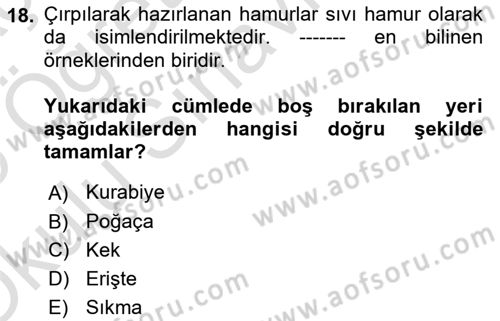 18. Çırpılarak hazırlanan hamurlar sıvı hamur olarak da isimlendirilmektedir. ------- en bilinen örneklerinden biridir.

Yukarıdaki cümlede boş bırakılan yeri aşağıdakilerden hangisi doğru şekilde tamamlar?

A) Kurabiye
B) Poğaça
C) Kek
D) Erişte
E) Sıkma

www.aofsoru.com